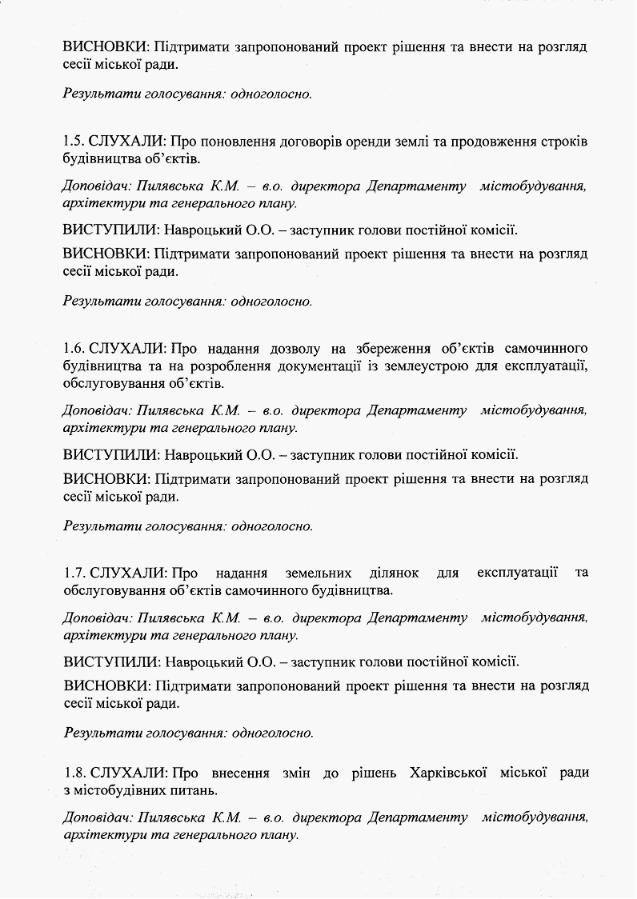 ВИСНОВКИ: Підтримати запропонований проект рішення та внести на розгляд сесії міської ради.

Результати голосування: одноголосно.

1.5. СЛУХАЛИ: Про поновлення договорів оренди землі та продовження строків будівництва об'єктів.

Доповідач: Пилявська К.М. – в.о. директора Департаменту містобудування, архітектури та генерального плану.

ВИСТУПИЛИ: Навроцький О.О. – заступник голови постійної комісії.

ВИСНОВКИ: Підтримати запропонований проект рішення та внести на розгляд сесії міської ради.

Результати голосування: одноголосно.

1.6. СЛУХАЛИ: Про надання дозволу на збереження об'єктів самочинного будівництва та на розроблення документації із землеустрою для експлуатації, обслуговування об'єктів.

Доповідач: Пилявська К.М. – в.о. директора Департаменту містобудування, архітектури та генерального плану.

ВИСТУПИЛИ: Навроцький О.О. – заступник голови постійної комісії.

ВИСНОВКИ: Підтримати запропонований проект рішення та внести на розгляд сесії міської ради.

Результати голосування: одноголосно.

1.7. СЛУХАЛИ: Про надання земельних ділянок для експлуатації та обслуговування об'єктів самочинного будівництва.

Доповідач: Пилявська К.М. – в.о. директора Департаменту містобудування, архітектури та генерального плану.

ВИСТУПИЛИ: Навроцький О.О. – заступник голови постійної комісії.

ВИСНОВКИ: Підтримати запропонований проект рішення та внести на розгляд сесії міської ради.

Результати голосування: одноголосно.

1.8. СЛУХАЛИ: Про внесення змін до рішень Харківської міської ради з містобудівних питань.

Доповідач: Пилявська К.М. – в.о. директора Департаменту містобудування, архітектури та генерального плану.